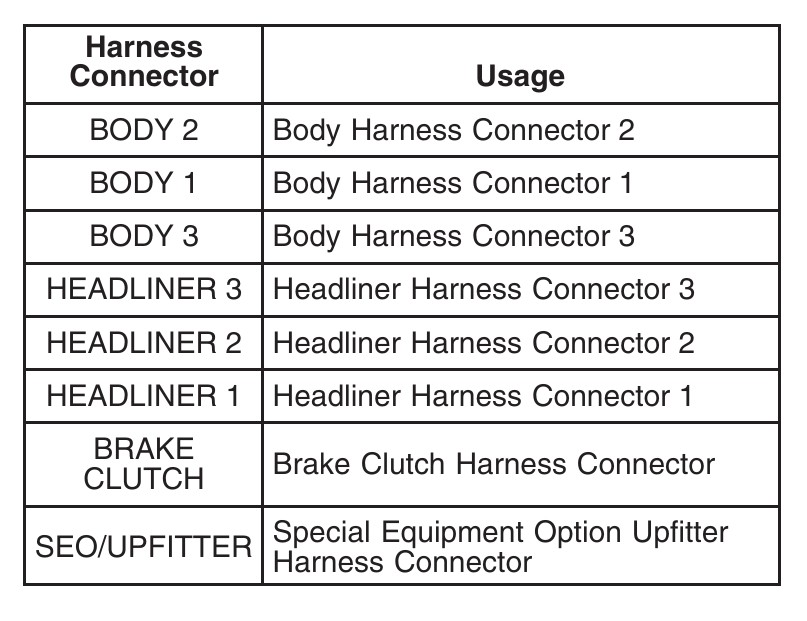 | Harness Connector | Usage |
|---|---|
| BODY 2 | Body Harness Connector 2 |
| BODY 1 | Body Harness Connector 1 |
| BODY 3 | Body Harness Connector 3 |
| HEADLINER 3 | Headliner Harness Connector 3 |
| HEADLINER 2 | Headliner Harness Connector 2 |
| HEADLINER 1 | Headliner Harness Connector 1 |
| BRAKE CLUTCH | Brake Clutch Harness Connector |
| SEO/UPFITTER | Special Equipment Option Upfitter Harness Connector |